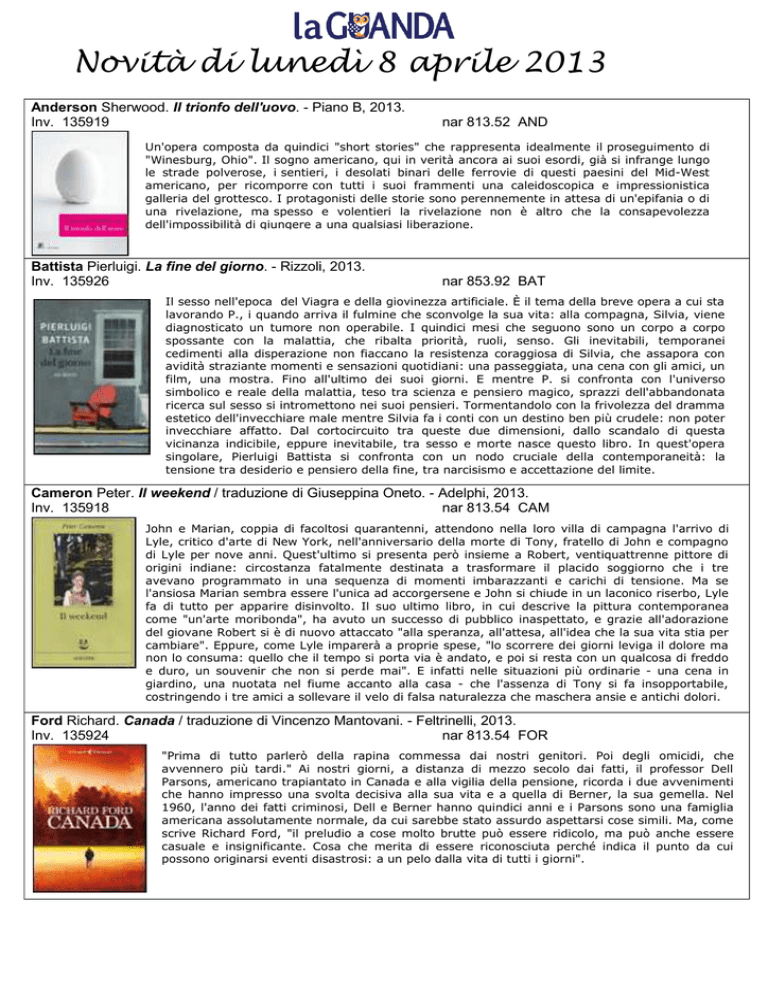 la GUANDA

Novità di lunedì 8 aprile 2013

**Anderson** Sherwood. ***Il trionfo dell'uovo***. - Piano B, 2013.
Inv. 135919 nar 813.52 AND

Il trionfo dell'uovo

Un'opera composta da quindici "short stories" che rappresenta idealmente il proseguimento di "Winesburg, Ohio". Il sogno americano, qui in verità ancora ai suoi esordi, già si infrange lungo le strade polverose, i sentieri, i desolati binari delle ferrovie di questi paesini del Mid-West americano, per ricomporre con tutti i suoi frammenti una caleidoscopica e impressionistica galleria del grottesco. I protagonisti delle storie sono perennemente in attesa di un'epifania o di una rivelazione, ma spesso e volentieri la rivelazione non è altro che la consapevolezza dell'impossibilità di giungere a una qualsiasi liberazione.

**Battista** Pierluigi. ***La fine del giorno***. - Rizzoli, 2013.
Inv. 135926 nar 853.92 BAT

PIERLUIGI BATTISTA La fine del giorno

Il sesso nell'epoca del Viagra e della giovinezza artificiale. È il tema della breve opera a cui sta lavorando P., i quando arriva il fulmine che sconvolge la sua vita: alla compagna, Silvia, viene diagnosticato un tumore non operabile. I quindici mesi che seguono sono un corpo a corpo spossante con la malattia, che ribalta priorità, ruoli, senso. Gli inevitabili, temporanei cedimenti alla disperazione non fiaccano la resistenza coraggiosa di Silvia, che assapora con avidità straziante momenti e sensazioni quotidiani: una passeggiata, una cena con gli amici, un film, una mostra. Fino all'ultimo dei suoi giorni. E mentre P. si confronta con l'universo simbolico e reale della malattia, teso tra scienza e pensiero magico, sprazzi dell'abbandonata ricerca sul sesso si intromettono nei suoi pensieri. Tormentandolo con la frivolezza del dramma estetico dell'invecchiare male mentre Silvia fa i conti con un destino ben più crudele: non poter invecchiare affatto. Dal cortocircuito tra queste due dimensioni, dallo scandalo di questa vicinanza indicibile, eppure inevitabile, tra sesso e morte nasce questo libro. In quest'opera singolare, Pierluigi Battista si confronta con un nodo cruciale della contemporaneità: la tensione tra desiderio e pensiero della fine, tra narcisismo e accettazione del limite.

**Cameron** Peter. ***Il weekend*** / traduzione di Giuseppina Oneto. - Adelphi, 2013.
Inv. 135918 nar 813.54 CAM

Peter Cameron Il weekend

John e Marian, coppia di facoltosi quarantenni, attendono nella loro villa di campagna l'arrivo di Lyle, critico d'arte di New York, nell'anniversario della morte di Tony, fratello di John e compagno di Lyle per nove anni. Quest'ultimo si presenta però insieme a Robert, ventiquattrenne pittore di origini indiane: circostanza fatalmente destinata a trasformare il placido soggiorno che i tre avevano programmato in una sequenza di momenti imbarazzanti e carichi di tensione. Ma se l'ansiosa Marian sembra essere l'unica ad accorgersene e John si chiude in un laconico riserbo, Lyle fa di tutto per apparire disinvolto. Il suo ultimo libro, in cui descrive la pittura contemporanea come "un'arte moribonda", ha avuto un successo di pubblico inaspettato, e grazie all'adorazione del giovane Robert si è di nuovo attaccato "alla speranza, all'attesa, all'idea che la sua vita stia per cambiare". Eppure, come Lyle imparerà a proprie spese, "lo scorrere dei giorni leviga il dolore ma non lo consuma: quello che il tempo si porta via è andato, e poi si resta con un qualcosa di freddo e duro, un souvenir che non si perde mai". E infatti nelle situazioni più ordinarie - una cena in giardino, una nuotata nel fiume accanto alla casa - che l'assenza di Tony si fa insopportabile, costringendo i tre amici a sollevare il velo di falsa naturalezza che maschera ansie e antichi dolori.

**Ford** Richard. ***Canada*** / traduzione di Vincenzo Mantovani. - Feltrinelli, 2013.
Inv. 135924 nar 813.54 FOR

RICHARD FORD CANADA

"Prima di tutto parlerò della rapina commessa dai nostri genitori. Poi degli omicidi, che avvennero più tardi." Ai nostri giorni, a distanza di mezzo secolo dai fatti, il professor Dell Parsons, americano trapiantato in Canada e alla vigilia della pensione, ricorda i due avvenimenti che hanno impresso una svolta decisiva alla sua vita e a quella di Berner, la sua gemella. Nel 1960, l'anno dei fatti criminosi, Dell e Berner hanno quindici anni e i Parsons sono una famiglia americana assolutamente normale, da cui sarebbe stato assurdo aspettarsi cose simili. Ma, come scrive Richard Ford, "il preludio a cose molto brutte può essere ridicolo, ma può anche essere casuale e insignificante. Cosa che merita di essere riconosciuta perché indica il punto da cui possono originarsi eventi disastrosi: a un pelo dalla vita di tutti i giorni".